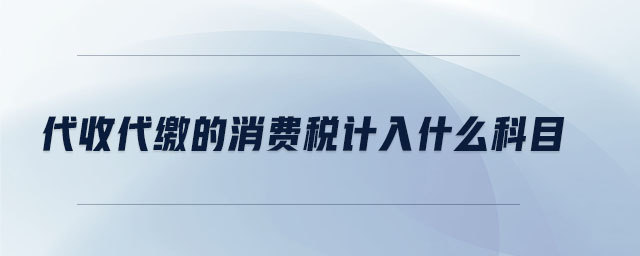 代收代缴的消费税计入什么科目